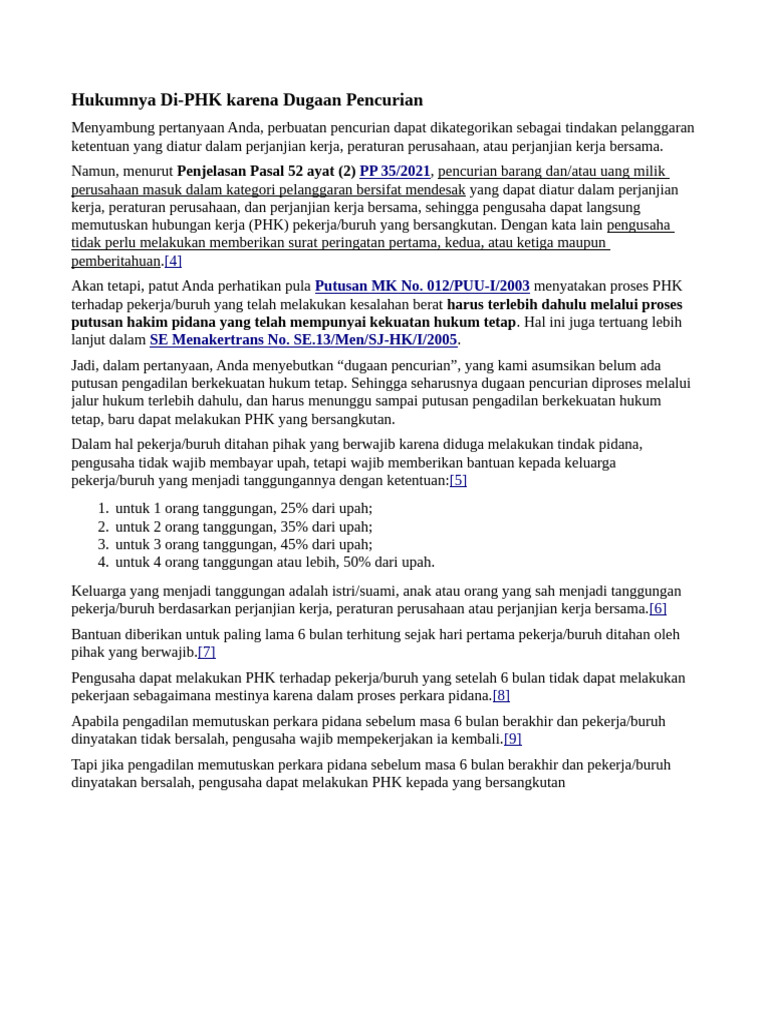 Hukumnya Di-PHK karena Dugaan Pencurian

Menyambung pertanyaan Anda, perbuatan pencurian dapat dikategorikan sebagai tindakan pelanggaran ketentuan yang diatur dalam perjanjian kerja, peraturan perusahaan, atau perjanjian kerja bersama.

Namun, menurut Penjelasan Pasal 52 ayat (2) PP 35/2021, pencurian barang dan/atau uang milik perusahaan masuk dalam kategori pelanggaran bersifat mendesak yang dapat diatur dalam perjanjian kerja, peraturan perusahaan, dan perjanjian kerja bersama, sehingga pengusaha dapat langsung memutuskan hubungan kerja (PHK) pekerja/buruh yang bersangkutan. Dengan kata lain pengusaha tidak perlu melakukan memberikan surat peringatan pertama, kedua, atau ketiga maupun pemberitahuan.[4]

Akan tetapi, patut Anda perhatikan pula Putusan MK No. 012/PUU-I/2003 menyatakan proses PHK terhadap pekerja/buruh yang telah melakukan kesalahan berat harus terlebih dahulu melalui proses putusan hakim pidana yang telah mempunyai kekuatan hukum tetap. Hal ini juga tertuang lebih lanjut dalam SE Menakertrans No. SE.13/Men/SJ-HK/I/2005.

Jadi, dalam pertanyaan, Anda menyebutkan "dugaan pencurian", yang kami asumsikan belum ada putusan pengadilan berkekuatan hukum tetap. Sehingga seharusnya dugaan pencurian diproses melalui jalur hukum terlebih dahulu, dan harus menunggu sampai putusan pengadilan berkekuatan hukum tetap, baru dapat melakukan PHK yang bersangkutan.

Dalam hal pekerja/buruh ditahan pihak yang berwajib karena diduga melakukan tindak pidana, pengusaha tidak wajib membayar upah, tetapi wajib memberikan bantuan kepada keluarga pekerja/buruh yang menjadi tanggungannya dengan ketentuan:[5]

1. untuk 1 orang tanggungan, 25% dari upah;
2. untuk 2 orang tanggungan, 35% dari upah;
3. untuk 3 orang tanggungan, 45% dari upah;
4. untuk 4 orang tanggungan atau lebih, 50% dari upah.

Keluarga yang menjadi tanggungan adalah istri/suami, anak atau orang yang sah menjadi tanggungan pekerja/buruh berdasarkan perjanjian kerja, peraturan perusahaan atau perjanjian kerja bersama.[6]

Bantuan diberikan untuk paling lama 6 bulan terhitung sejak hari pertama pekerja/buruh ditahan oleh pihak yang berwajib.[7]

Pengusaha dapat melakukan PHK terhadap pekerja/buruh yang setelah 6 bulan tidak dapat melakukan pekerjaan sebagaimana mestinya karena dalam proses perkara pidana.[8]

Apabila pengadilan memutuskan perkara pidana sebelum masa 6 bulan berakhir dan pekerja/buruh dinyatakan tidak bersalah, pengusaha wajib mempekerjakan ia kembali.[9]

Tapi jika pengadilan memutuskan perkara pidana sebelum masa 6 bulan berakhir dan pekerja/buruh dinyatakan bersalah, pengusaha dapat melakukan PHK kepada yang bersangkutan